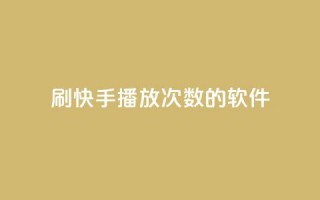 刷快手播放次数的软件